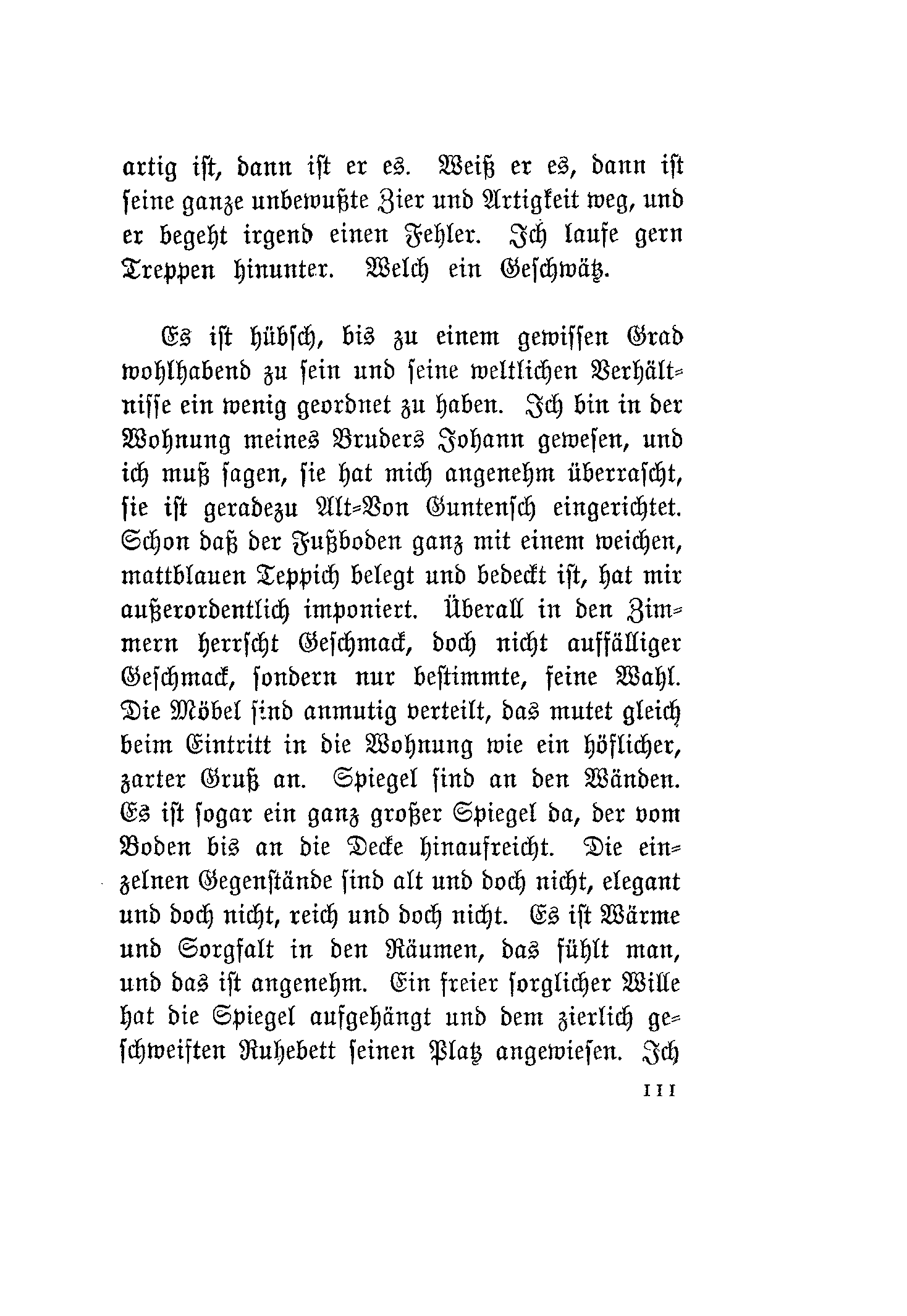 artig ist, dann ist er es. Weiß er es, dann ist seine ganze unbewußte Zier und Artigkeit weg, und er begeht irgend einen Fehler. Ich laufe gern Treppen hinunter. Welch ein Geschwätz.

Es ist hübsch, bis zu einem gewissen Grad wohlhabend zu sein und seine weltlichen Verhältnisse ein wenig geordnet zu haben. Ich bin in der Wohnung meines Bruders Johann gewesen, und ich muß sagen, sie hat mich angenehm überrascht, sie ist geradezu Alt-Von Guntensch eingerichtet. Schon daß der Fußboden ganz mit einem weichen, mattblauen Teppich belegt und bedeckt ist, hat mir außerordentlich imponiert. Überall in den Zimmern herrscht Geschmack, doch nicht auffälliger Geschmack, sondern nur bestimmte, feine Wahl. Die Möbel sind anmutig verteilt, das mutet gleich beim Eintritt in die Wohnung wie ein höflicher, zarter Gruß an. Spiegel sind an den Wänden. Es ist sogar ein ganz großer Spiegel da, der vom Boden bis an die Decke hinaufreicht. Die einzelnen Gegenstände sind alt und doch nicht, elegant und doch nicht, reich und doch nicht. Es ist Wärme und Sorgfalt in den Räumen, das fühlt man, und das ist angenehm. Ein freier sorglicher Wille hat die Spiegel aufgehängt und dem zierlich geschweiften Ruhebett seinen Platz angewiesen. Ich

111